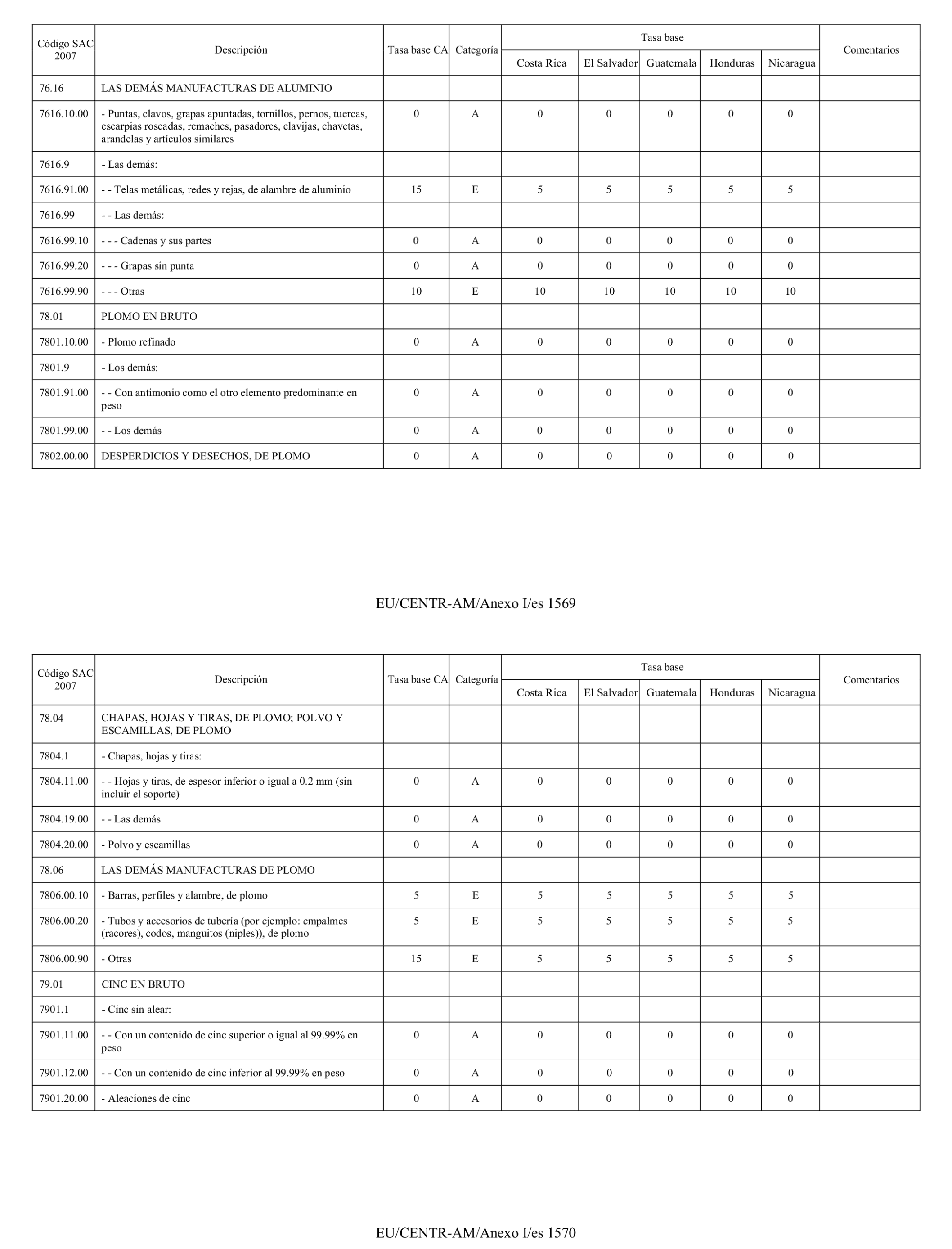 | Código SAC 2007 | Descripción | Tasa base CA | Categoría | Tasa base Costa Rica | Tasa base El Salvador | Tasa base Guatemala | Tasa base Honduras | Tasa base Nicaragua | Comentarios |
|---|---|---|---|---|---|---|---|---|---|
| 76.16 | LAS DEMÁS MANUFACTURAS DE ALUMINIO | | | | | | | | |
| 7616.10.00 | - Puntas, clavos, grapas apuntadas, tornillos, pernos, tuercas, escarpias roscadas, remaches, pasadores, clavijas, chavetas, arandelas y artículos similares | 0 | A | 0 | 0 | 0 | 0 | 0 | |
| 7616.9 | - Las demás: | | | | | | | | |
| 7616.91.00 | - - Telas metálicas, redes y rejas, de alambre de aluminio | 15 | E | 5 | 5 | 5 | 5 | 5 | |
| 7616.99 | - - Las demás: | | | | | | | | |
| 7616.99.10 | - - - Cadenas y sus partes | 0 | A | 0 | 0 | 0 | 0 | 0 | |
| 7616.99.20 | - - - Grapas sin punta | 0 | A | 0 | 0 | 0 | 0 | 0 | |
| 7616.99.90 | - - - Otras | 10 | E | 10 | 10 | 10 | 10 | 10 | |
| 78.01 | PLOMO EN BRUTO | | | | | | | | |
| 7801.10.00 | - Plomo refinado | 0 | A | 0 | 0 | 0 | 0 | 0 | |
| 7801.9 | - Los demás: | | | | | | | | |
| 7801.91.00 | - - Con antimonio como el otro elemento predominante en peso | 0 | A | 0 | 0 | 0 | 0 | 0 | |
| 7801.99.00 | - - Los demás | 0 | A | 0 | 0 | 0 | 0 | 0 | |
| 7802.00.00 | DESPERDICIOS Y DESECHOS, DE PLOMO | 0 | A | 0 | 0 | 0 | 0 | 0 | |

EU/CENTR-AM/Anexo I/es 1569

| Código SAC 2007 | Descripción | Tasa base CA | Categoría | Tasa base Costa Rica | Tasa base El Salvador | Tasa base Guatemala | Tasa base Honduras | Tasa base Nicaragua | Comentarios |
|---|---|---|---|---|---|---|---|---|---|
| 78.04 | CHAPAS, HOJAS Y TIRAS, DE PLOMO; POLVO Y ESCAMILLAS, DE PLOMO | | | | | | | | |
| 7804.1 | - Chapas, hojas y tiras: | | | | | | | | |
| 7804.11.00 | - - Hojas y tiras, de espesor inferior o igual a 0.2 mm (sin incluir el soporte) | 0 | A | 0 | 0 | 0 | 0 | 0 | |
| 7804.19.00 | - - Las demás | 0 | A | 0 | 0 | 0 | 0 | 0 | |
| 7804.20.00 | - Polvo y escamillas | 0 | A | 0 | 0 | 0 | 0 | 0 | |
| 78.06 | LAS DEMÁS MANUFACTURAS DE PLOMO | | | | | | | | |
| 7806.00.10 | - Barras, perfiles y alambre, de plomo | 5 | E | 5 | 5 | 5 | 5 | 5 | |
| 7806.00.20 | - Tubos y accesorios de tubería (por ejemplo: empalmes (racores), codos, manguitos (niples)), de plomo | 5 | E | 5 | 5 | 5 | 5 | 5 | |
| 7806.00.90 | - Otras | 15 | E | 5 | 5 | 5 | 5 | 5 | |
| 79.01 | CINC EN BRUTO | | | | | | | | |
| 7901.1 | - Cinc sin alear: | | | | | | | | |
| 7901.11.00 | - - Con un contenido de cinc superior o igual al 99.99% en peso | 0 | A | 0 | 0 | 0 | 0 | 0 | |
| 7901.12.00 | - - Con un contenido de cinc inferior al 99.99% en peso | 0 | A | 0 | 0 | 0 | 0 | 0 | |
| 7901.20.00 | - Aleaciones de cinc | 0 | A | 0 | 0 | 0 | 0 | 0 | |

EU/CENTR-AM/Anexo I/es 1570